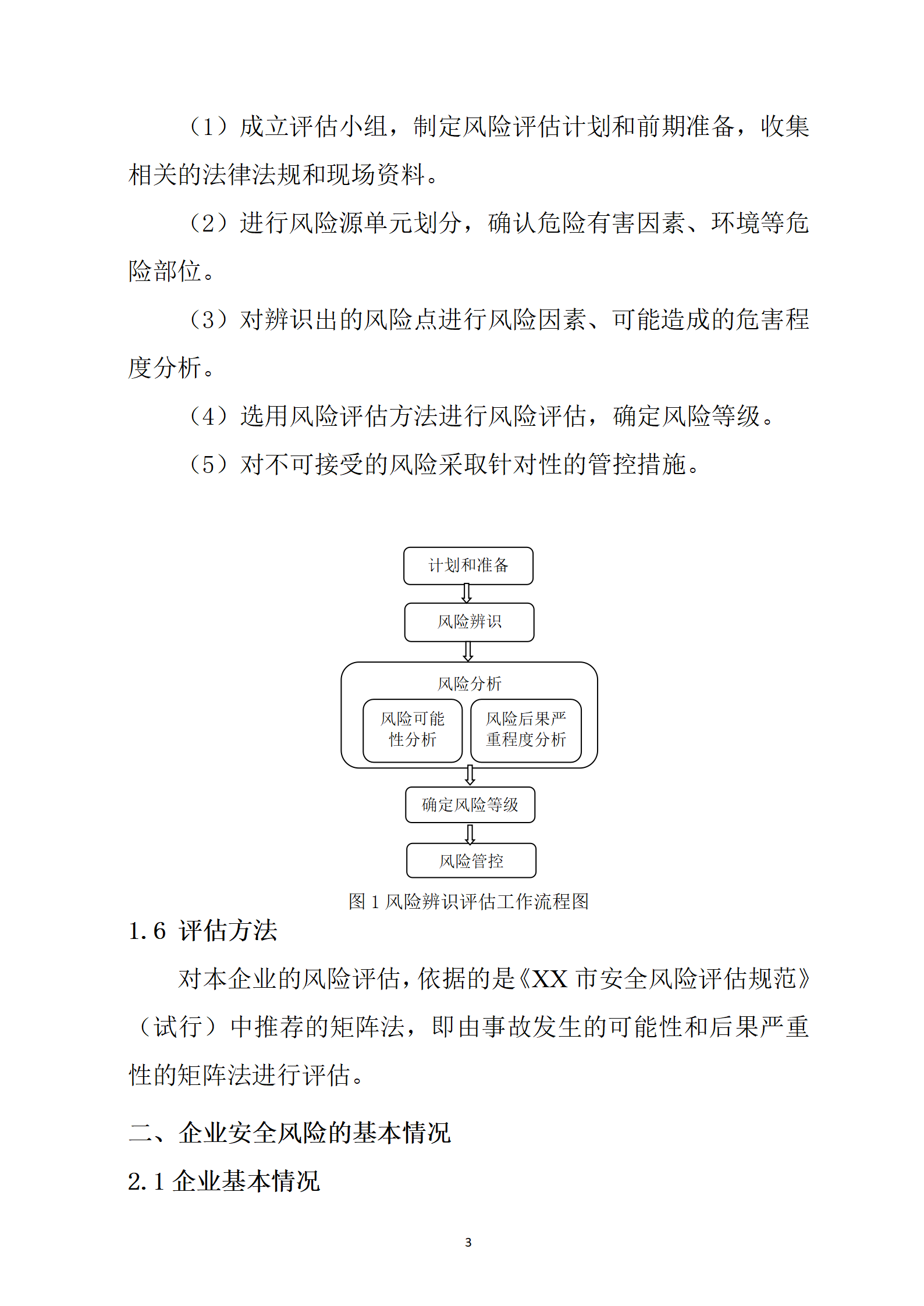 （1）成立评估小组，制定风险评估计划和前期准备，收集相关的法律法规和现场资料。

（2）进行风险源单元划分，确认危险有害因素、环境等危险部位。

（3）对辨识出的风险点进行风险因素、可能造成的危害程度分析。

（4）选用风险评估方法进行风险评估，确定风险等级。

（5）对不可接受的风险采取针对性的管控措施。

计划和准备

风险辨识

风险分析

风险可能性分析

风险后果严重程度分析

确定风险等级

风险管控

图 1 风险辨识评估工作流程图

1.6 评估方法

对本企业的风险评估，依据的是《XX 市安全风险评估规范》（试行）中推荐的矩阵法，即由事故发生的可能性和后果严重性的矩阵法进行评估。

二、企业安全风险的基本情况

2.1 企业基本情况

3